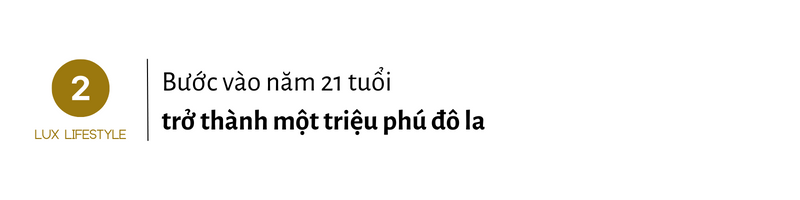 2
LUX LIFESTYLE

Bước vào năm 21 tuổi
trở thành một triệu phú đô la